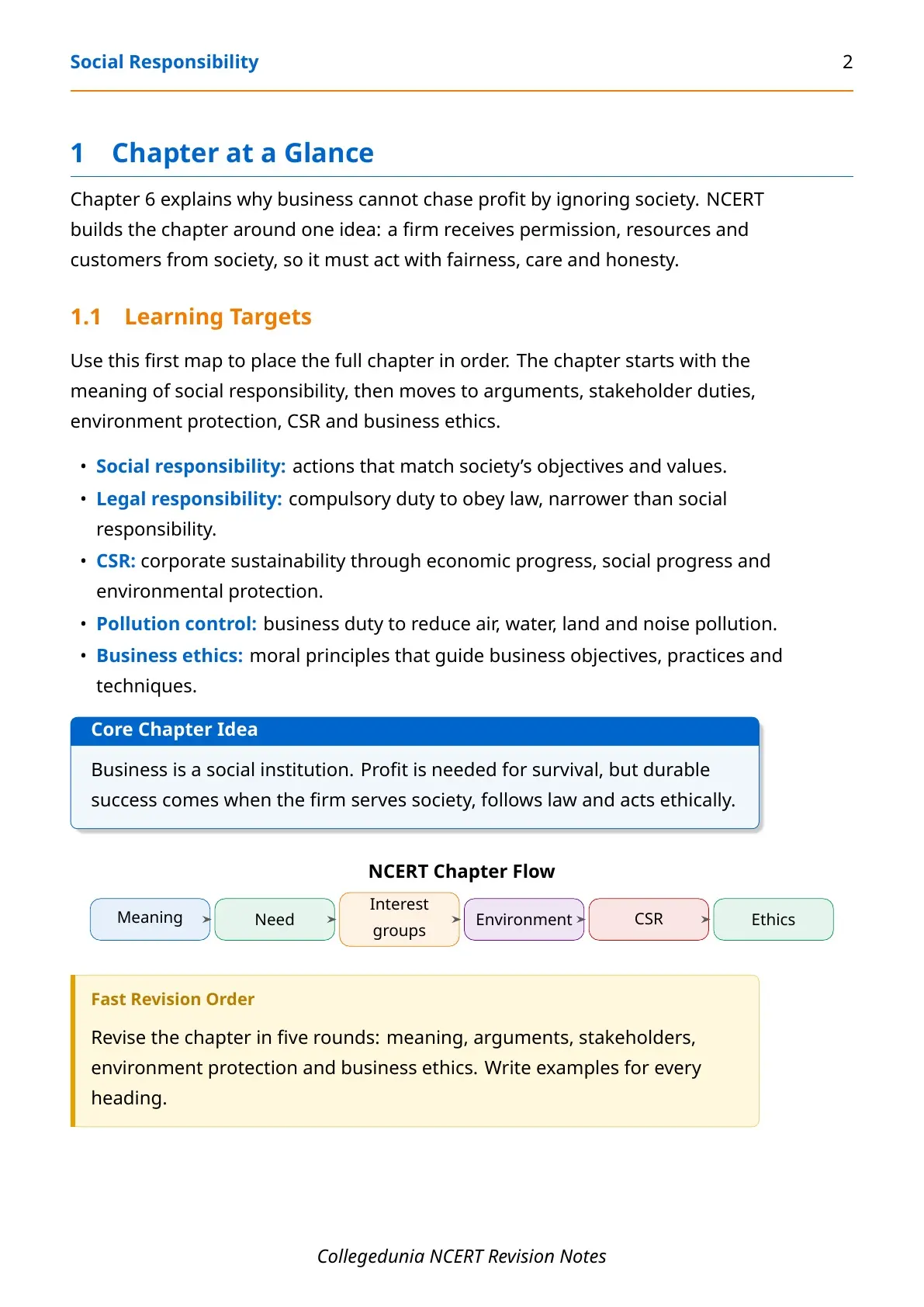 Social Responsibility 2

1 Chapter at a Glance

Chapter 6 explains why business cannot chase profit by ignoring society. NCERT builds the chapter around one idea: a firm receives permission, resources and customers from society, so it must act with fairness, care and honesty.

1.1 Learning Targets

Use this first map to place the full chapter in order. The chapter starts with the meaning of social responsibility, then moves to arguments, stakeholder duties, environment protection, CSR and business ethics.

• Social responsibility: actions that match society's objectives and values.
• Legal responsibility: compulsory duty to obey law, narrower than social responsibility.
• CSR: corporate sustainability through economic progress, social progress and environmental protection.
• Pollution control: business duty to reduce air, water, land and noise pollution.
• Business ethics: moral principles that guide business objectives, practices and techniques.

Core Chapter Idea

Business is a social institution. Profit is needed for survival, but durable success comes when the firm serves society, follows law and acts ethically.

NCERT Chapter Flow

Meaning
Need
Interest groups
Environment
CSR
Ethics

Fast Revision Order

Revise the chapter in five rounds: meaning, arguments, stakeholders, environment protection and business ethics. Write examples for every heading.

Collegedunia NCERT Revision Notes